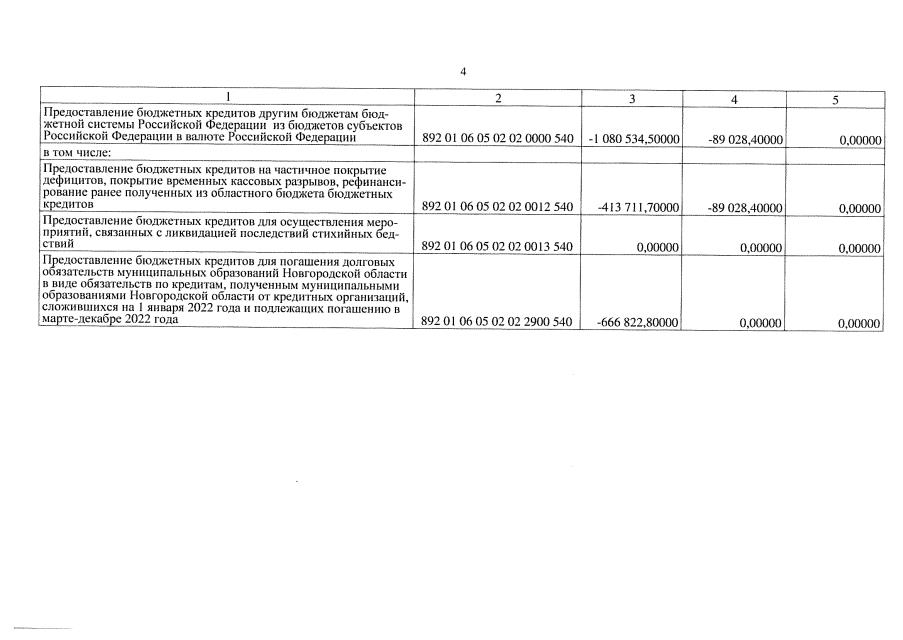 4

| 1 | 2 | 3 | 4 | 5 |
|---|---|---|---|---|
| Предоставление бюджетных кредитов другим бюджетам бюджетной системы Российской Федерации из бюджетов субъектов Российской Федерации в валюте Российской Федерации | 892 01 06 05 02 02 0000 540 | -1 080 534,50000 | -89 028,40000 | 0,00000 |
| в том числе: | | | | |
| Предоставление бюджетных кредитов на частичное покрытие дефицитов, покрытие временных кассовых разрывов, рефинансирование ранее полученных из областного бюджета бюджетных кредитов | 892 01 06 05 02 02 0012 540 | -413 711,70000 | -89 028,40000 | 0,00000 |
| Предоставление бюджетных кредитов для осуществления мероприятий, связанных с ликвидацией последствий стихийных бедствий | 892 01 06 05 02 02 0013 540 | 0,00000 | 0,00000 | 0,00000 |
| Предоставление бюджетных кредитов для погашения долговых обязательств муниципальных образований Новгородской области в виде обязательств по кредитам, полученным муниципальными образованиями Новгородской области от кредитных организаций, сложившихся на 1 января 2022 года и подлежащих погашению в марте-декабре 2022 года | 892 01 06 05 02 02 2900 540 | -666 822,80000 | 0,00000 | 0,00000 |